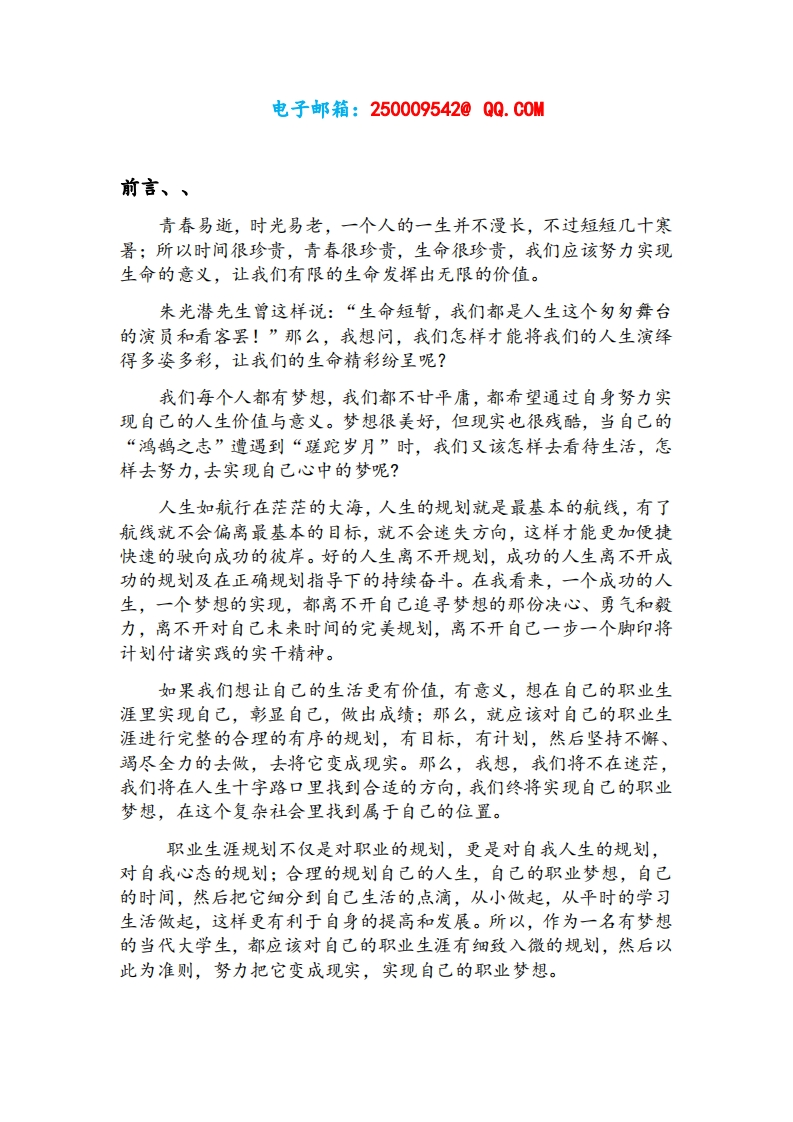 电子邮箱：250009542@ QQ.COM

前言、、

青春易逝，时光易老，一个人的一生并不漫长，不过短短几十寒暑；所以时间很珍贵，青春很珍贵，生命很珍贵，我们应该努力实现生命的意义，让我们有限的生命发挥出无限的价值。

朱光潜先生曾这样说：“生命短暂，我们都是人生这个匆匆舞台的演员和看客罢！”那么，我想问，我们怎样才能将我们的人生演绎得多姿多彩，让我们的生命精彩纷呈呢？

我们每个人都有梦想，我们都不甘平庸，都希望通过自身努力实现自己的人生价值与意义。梦想很美好，但现实也很残酷，当自己的“鸿鹄之志”遭遇到“蹉跎岁月”时，我们又该怎样去看待生活，怎样去努力，去实现自己心中的梦呢？

人生如航行在茫茫的大海，人生的规划就是最基本的航线，有了航线就不会偏离最基本的目标，就不会迷失方向，这样才能更加便捷快速的驶向成功的彼岸。好的人生离不开规划，成功的人生离不开成功的规划及在正确规划指导下的持续奋斗。在我看来，一个成功的人生，一个梦想的实现，都离不开自己追寻梦想的那份决心、勇气和毅力，离不开对自己未来时间的完美规划，离不开自己一步一个脚印将计划付诸实践的实干精神。

如果我们想让自己的生活更有价值，有意义，想在自己的职业生涯里实现自己，彰显自己，做出成绩；那么，就应该对自己的职业生涯进行完整的合理的有序的规划，有目标，有计划，然后坚持不懈、竭尽全力的去做，去将它变成现实。那么，我想，我们将不在迷茫，我们将在人生十字路口里找到合适的方向，我们终将实现自己的职业梦想，在这个复杂社会里找到属于自己的位置。

职业生涯规划不仅是对职业的规划，更是对自我人生的规划，对自我心态的规划；合理的规划自己的人生，自己的职业梦想，自己的时间，然后把它细分到自己生活的点滴，从小做起，从平时的学习生活做起，这样更有利于自身的提高和发展。所以，作为一名有梦想的当代大学生，都应该对自己的职业生涯有细致入微的规划，然后以此为准则，努力把它变成现实，实现自己的职业梦想。